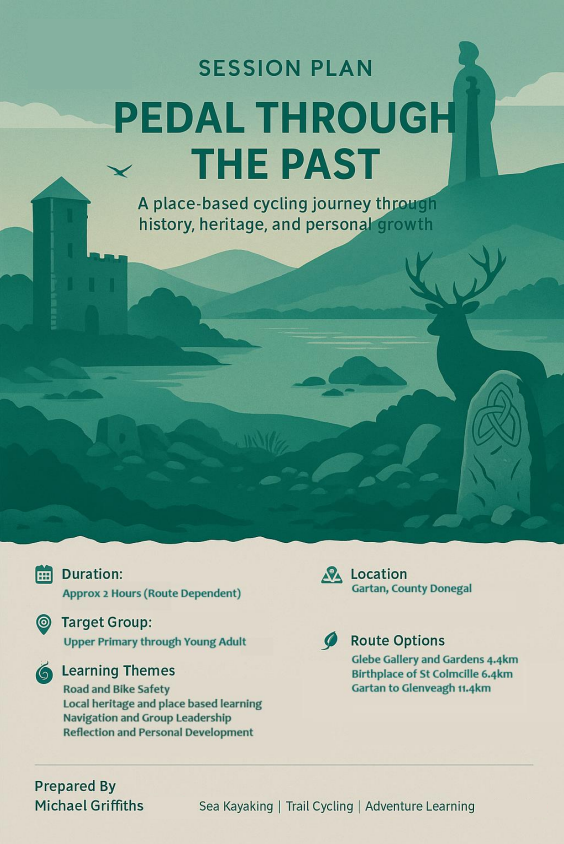 SESSION PLAN

PEDAL THROUGH THE PAST

A place-based cycling journey through history, heritage, and personal growth

Duration:
Approx 2 Hours (Route Dependent)

Target Group:
Upper Primary through Young Adult

Learning Themes
Road and Bike Safety
Local heritage and place based learning
Navigation and Group Leadership
Reflection and Personal Development

Location
Gartan, County Donegal

Route Options
Glebe Gallery and Gardens 4.4km
Birthplace of St Colmcille 6.4km
Gartan to Glenveagh 11.4km

Prepared By
Michael Griffiths

Sea Kayaking | Trail Cycling | Adventure Learning